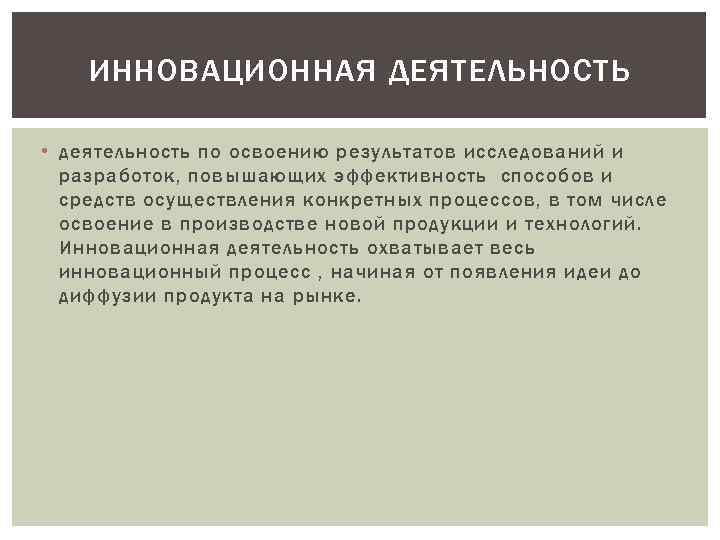 ИННОВАЦИОННАЯ ДЕЯТЕЛЬНОСТЬ

• деятельность по освоению результатов исследований и разработок, повышающих эффективность способов и средств осуществления конкретных процессов, в том числе освоение в производстве новой продукции и технологий. Инновационная деятельность охватывает весь инновационный процесс , начиная от появления идеи до диффузии продукта на рынке.